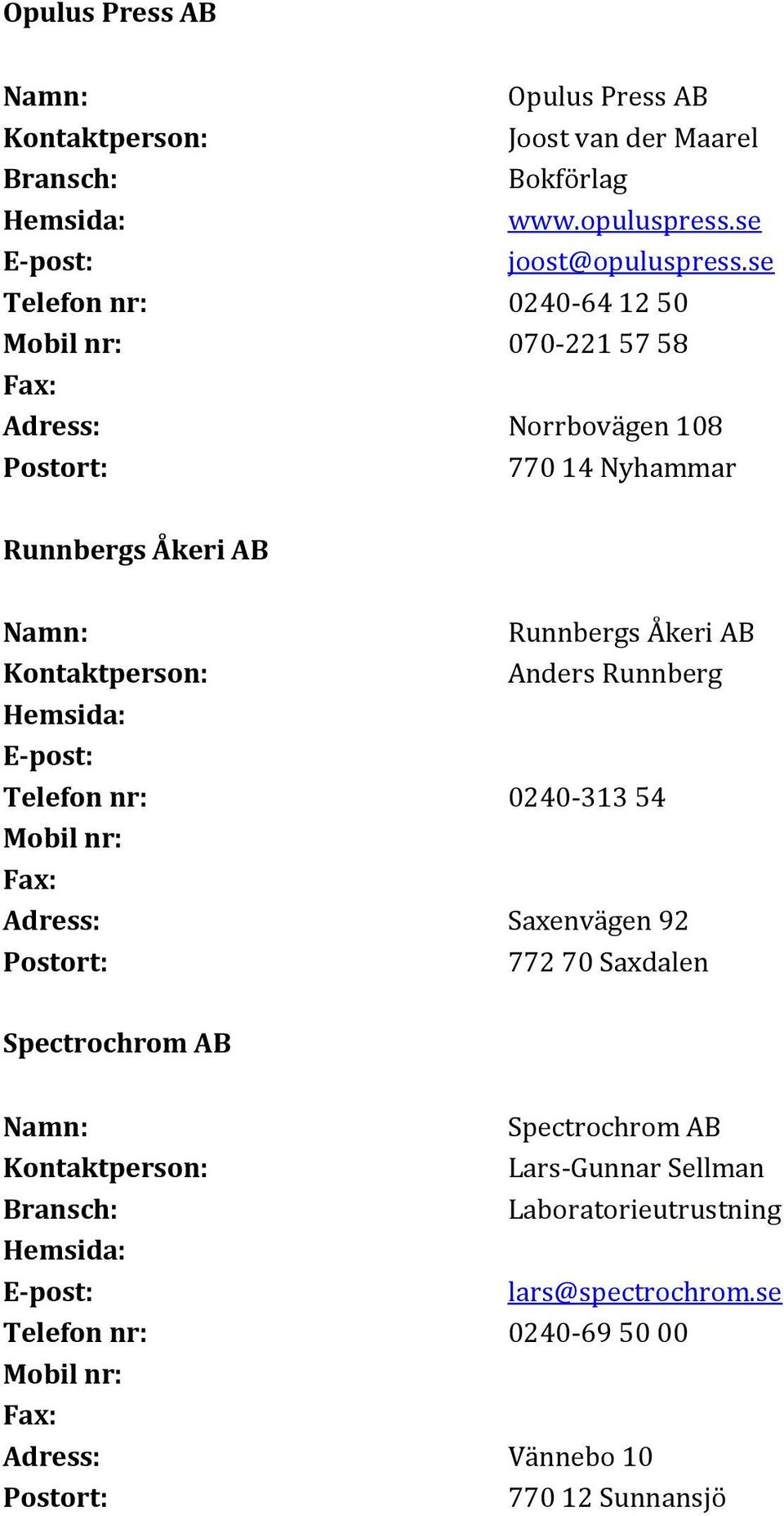 Opulus Press AB

Namn: Opulus Press AB
Kontaktperson: Joost van der Maarel
Bransch: Bokförlag
Hemsida: www.opuluspress.se
E-post: joost@opuluspress.se
Telefon nr: 0240-64 12 50
Mobil nr: 070-221 57 58
Fax:
Adress: Norrbovägen 108
Postort: 770 14 Nyhammar

Runnbergs Åkeri AB

Namn: Runnbergs Åkeri AB
Kontaktperson: Anders Runnberg
Hemsida:
E-post:
Telefon nr: 0240-313 54
Mobil nr:
Fax:
Adress: Saxenvägen 92
Postort: 772 70 Saxdalen

Spectrochrom AB

Namn: Spectrochrom AB
Kontaktperson: Lars-Gunnar Sellman
Bransch: Laboratorieutrustning
Hemsida:
E-post: lars@spectrochrom.se
Telefon nr: 0240-69 50 00
Mobil nr:
Fax:
Adress: Vännebo 10
Postort: 770 12 Sunnansjö